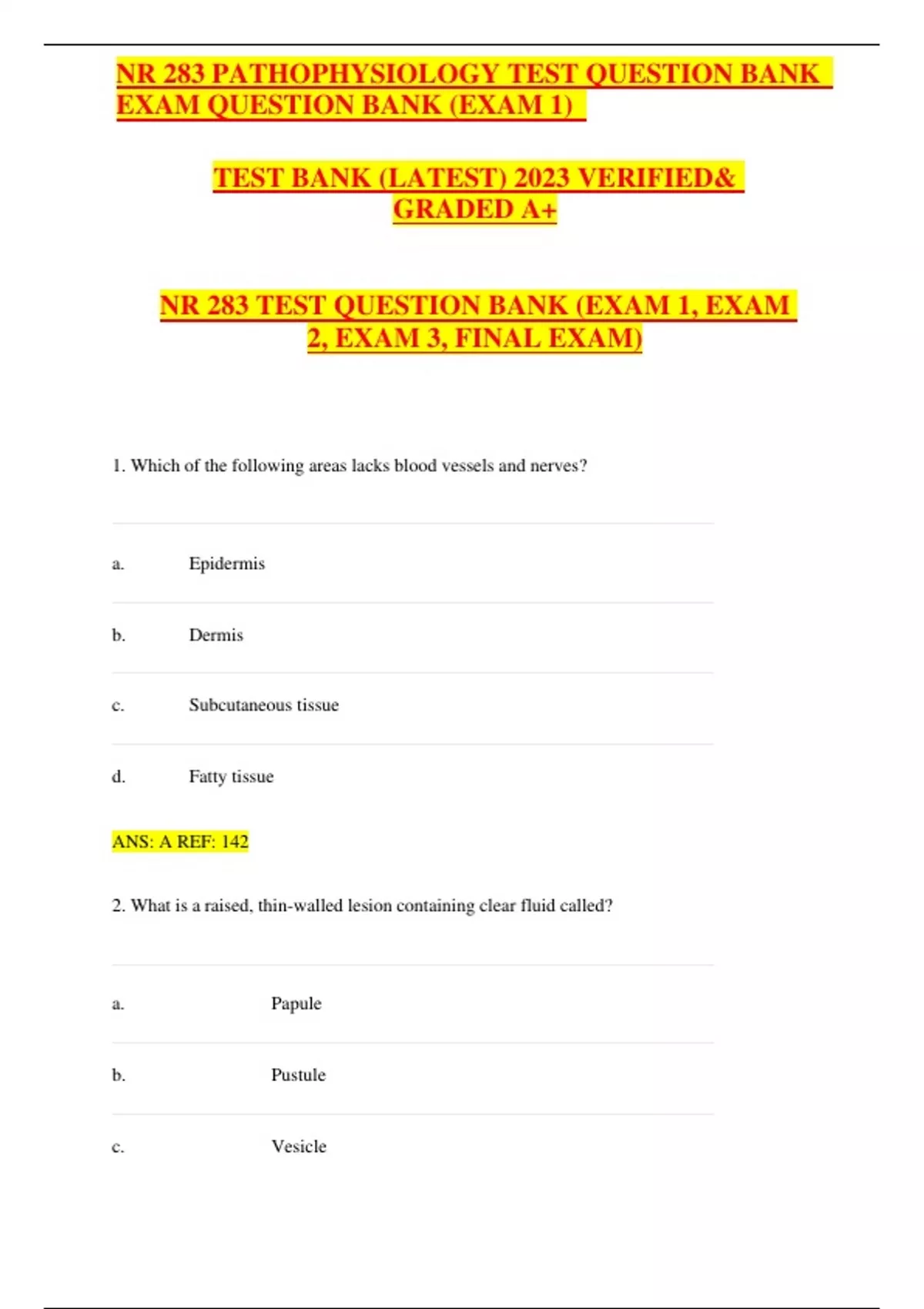 NR 283 PATHOPHYSIOLOGY TEST QUESTION BANK EXAM QUESTION BANK (EXAM 1)

TEST BANK (LATEST) 2023 VERIFIED& GRADED A+

NR 283 TEST QUESTION BANK (EXAM 1, EXAM 2, EXAM 3, FINAL EXAM)

1. Which of the following areas lacks blood vessels and nerves?

a. Epidermis

b. Dermis

c. Subcutaneous tissue

d. Fatty tissue

ANS: A REF: 142

2. What is a raised, thin-walled lesion containing clear fluid called?

a. Papule

b. Pustule

c. Vesicle